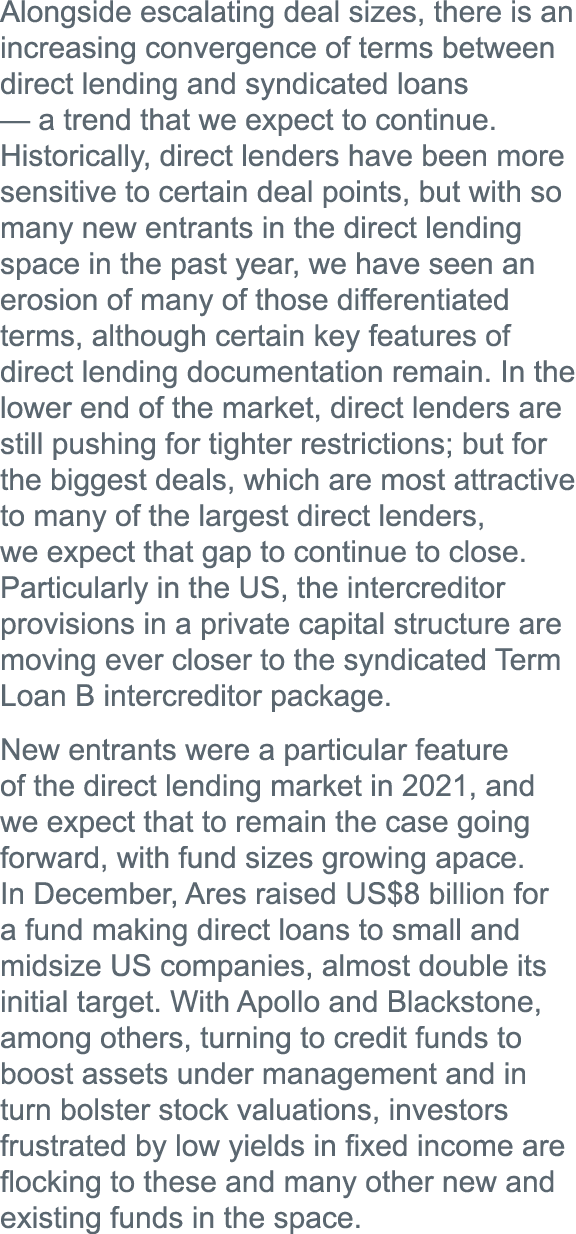 Alongside escalating deal sizes, there is an increasing convergence of terms between direct lending and syndicated loans — a trend that we expect to continue. Historically, direct lenders have been more sensitive to certain deal points, but with so many new entrants in the direct lending space in the past year, we have seen an erosion of many of those differentiated terms, although certain key features of direct lending documentation remain. In the lower end of the market, direct lenders are still pushing for tighter restrictions; but for the biggest deals, which are most attractive to many of the largest direct lenders, we expect that gap to continue to close. Particularly in the US, the intercreditor provisions in a private capital structure are moving ever closer to the syndicated Term Loan B intercreditor package.

New entrants were a particular feature of the direct lending market in 2021, and we expect that to remain the case going forward, with fund sizes growing apace. In December, Ares raised US$8 billion for a fund making direct loans to small and midsize US companies, almost double its initial target. With Apollo and Blackstone, among others, turning to credit funds to boost assets under management and in turn bolster stock valuations, investors frustrated by low yields in fixed income are flocking to these and many other new and existing funds in the space.